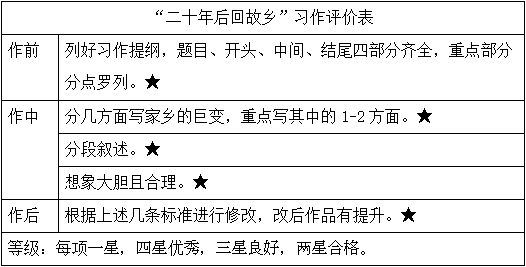 | “二十年后回故乡”习作评价表 | |
|---|---|
| 作前 | 列好习作提纲，题目、开头、中间、结尾四部分齐全，重点部分分点罗列。★ |
| 作中 | 分几方面写家乡的巨变，重点写其中的 1-2 方面。★ |
| | 分段叙述。★ |
| | 想象大胆且合理。★ |
| 作后 | 根据上述几条标准进行修改，改后作品有提升。★ |
| 等级：每项一星，四星优秀，三星良好，两星合格。 | |